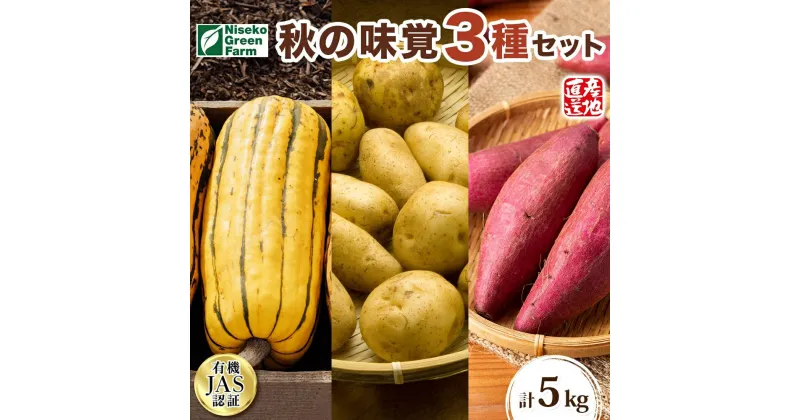 Niseko Green Farm

秋の味覚3種セット

産地直送

有機 JAS 認証

計5kg